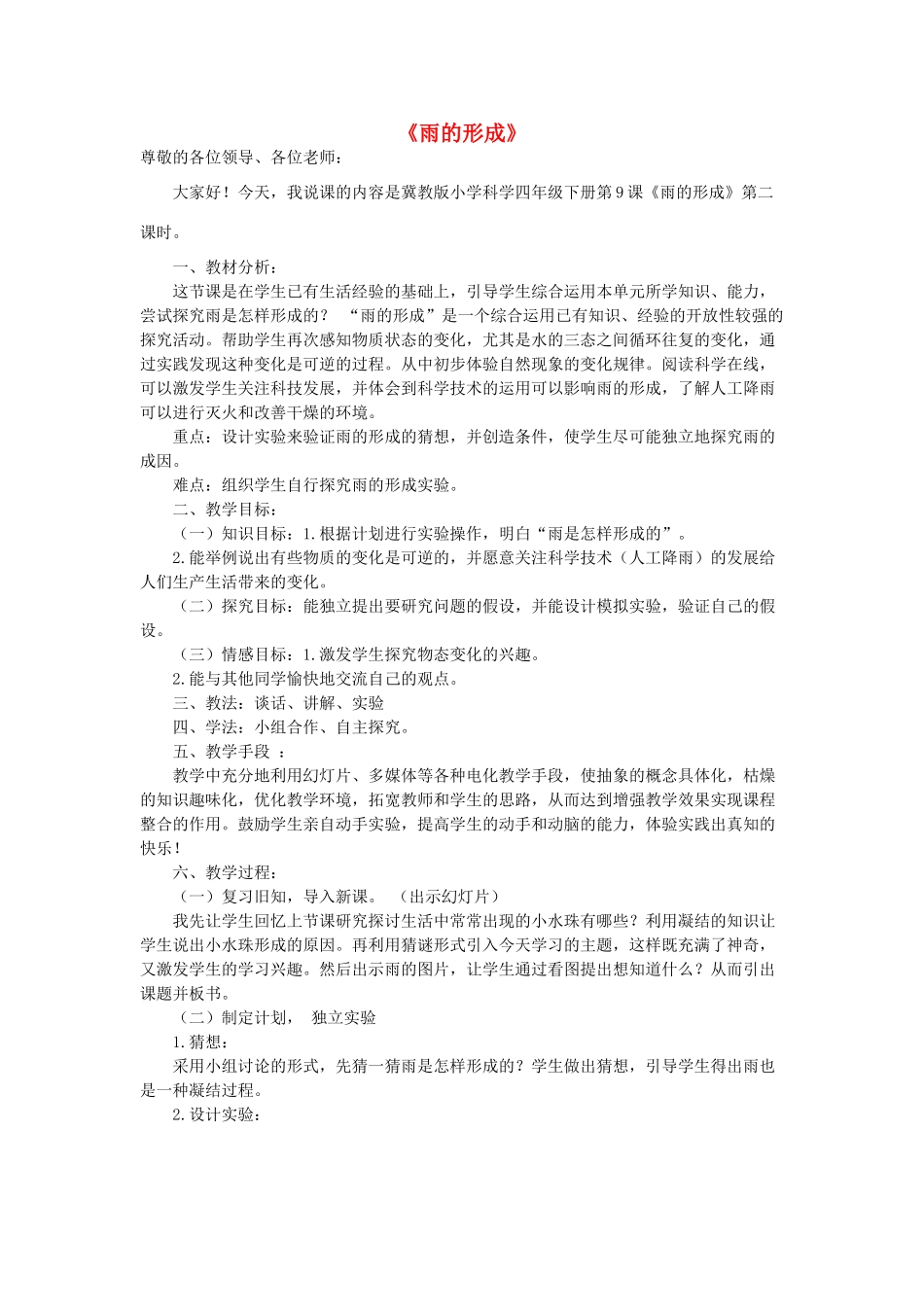 《雨的形成》

尊敬的各位领导、各位老师：

大家好！今天，我说课的内容是冀教版小学科学四年级下册第9课《雨的形成》第二课时。

一、教材分析：

这节课是在学生已有生活经验的基础上，引导学生综合运用本单元所学知识、能力，尝试探究雨是怎样形成的？ “雨的形成”是一个综合运用已有知识、经验的开放性较强的探究活动。帮助学生再次感知物质状态的变化，尤其是水的三态之间循环往复的变化，通过实践发现这种变化是可逆的过程。从中初步体验自然现象的变化规律。阅读科学在线，可以激发学生关注科技发展，并体会到科学技术的运用可以影响雨的形成，了解人工降雨可以进行灭火和改善干燥的环境。

重点：设计实验来验证雨的形成的猜想，并创造条件，使学生尽可能独立地探究雨的成因。

难点：组织学生自行探究雨的形成实验。

二、教学目标：

（一）知识目标：1.根据计划进行实验操作，明白“雨是怎样形成的”。

2.能举例说出有些物质的变化是可逆的，并愿意关注科学技术（人工降雨）的发展给人们生产生活带来的变化。

（二）探究目标：能独立提出要研究问题的假设，并能设计模拟实验，验证自己的假设。

（三）情感目标：1.激发学生探究物态变化的兴趣。

2.能与其他同学愉快地交流自己的观点。

三、教法：谈话、讲解、实验

四、学法：小组合作、自主探究。

五、教学手段 ：

教学中充分地利用幻灯片、多媒体等各种电化教学手段，使抽象的概念具体化，枯燥的知识趣味化，优化教学环境，拓宽教师和学生的思路，从而达到增强教学效果实现课程整合的作用。鼓励学生亲自动手实验，提高学生的动手和动脑的能力，体验实践出真知的快乐！

六、教学过程：

（一）复习旧知，导入新课。 （出示幻灯片）

我先让学生回忆上节课研究探讨生活中常常出现的小水珠有哪些？利用凝结的知识让学生说出小水珠形成的原因。再利用猜谜形式引入今天学习的主题，这样既充满了神奇，又激发学生的学习兴趣。然后出示雨的图片，让学生通过看图提出想知道什么？从而引出课题并板书。

（二）制定计划， 独立实验

1.猜想：

采用小组讨论的形式，先猜一猜雨是怎样形成的？学生做出猜想，引导学生得出雨也是一种凝结过程。

2.设计实验：